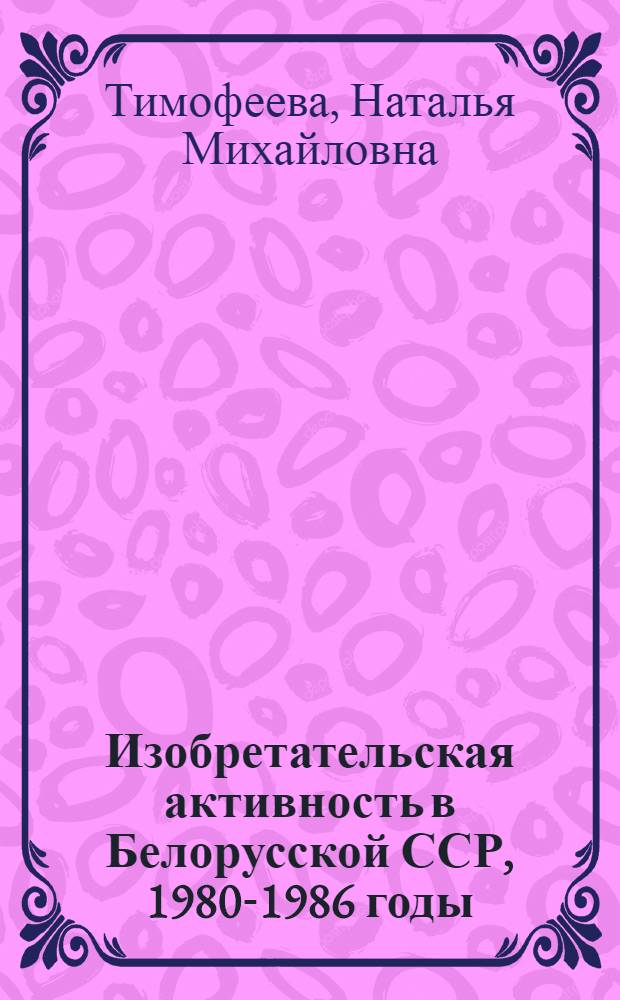 Тимофеева, Наталья Михайловна

Изобретательская активность в Белорусской ССР, 1980-1986 годы